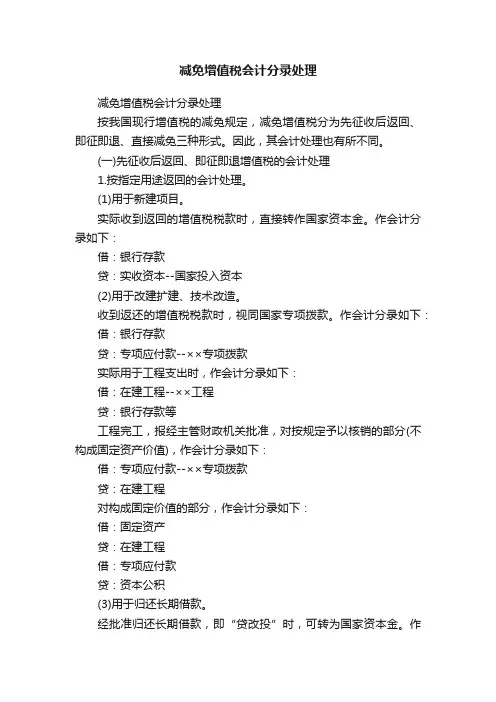 减免增值税会计分录处理

减免增值税会计分录处理

按我国现行增值税的减免规定，减免增值税分为先征收后返回、即征即退、直接减免三种形式。因此，其会计处理也有所不同。

(一)先征收后返回、即征即退增值税的会计处理

1.按指定用途返回的会计处理。

(1)用于新建项目。

实际收到返回的增值税税款时，直接转作国家资本金。作会计分录如下：

借：银行存款

贷：实收资本--国家投入资本

(2)用于改建扩建、技术改造。

收到返还的增值税税款时，视同国家专项拨款。作会计分录如下：

借：银行存款

贷：专项应付款--××专项拨款

实际用于工程支出时，作会计分录如下：

借：在建工程--××工程

贷：银行存款等

工程完工，报经主管财政机关批准，对按规定予以核销的部分(不构成固定资产价值)，作会计分录如下：

借：专项应付款--××专项拨款

贷：在建工程

对构成固定价值的部分，作会计分录如下：

借：固定资产

贷：在建工程

借：专项应付款

贷：资本公积

(3)用于归还长期借款。

经批准归还长期借款，即“贷改投”时，可转为国家资本金。作